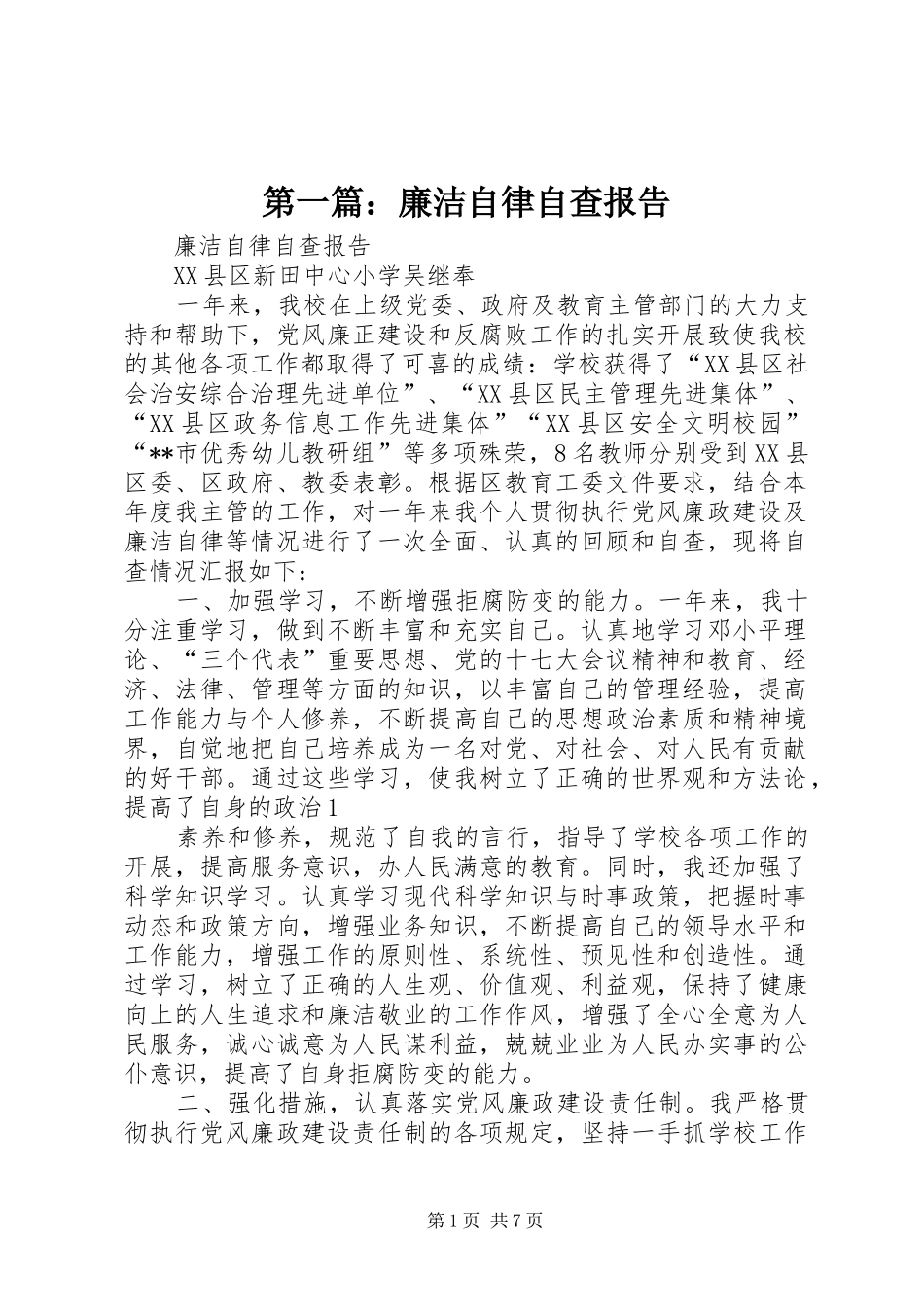 第一篇：廉洁自律自查报告

廉洁自律自查报告

XX县区新田中心小学吴继奉

一年来，我校在上级党委、政府及教育主管部门的大力支持和帮助下，党风廉正建设和反腐败工作的扎实开展致使我校的其他各项工作都取得了可喜的成绩：学校获得了“XX县区社会治安综合治理先进单位”、“XX县区民主管理先进集体”、“XX县区政务信息工作先进集体”“XX县区安全文明校园”“**市优秀幼儿教研组”等多项殊荣，8名教师分别受到XX县区委、区政府、教委表彰。根据区教育工委文件要求，结合本年度我主管的工作，对一年来我个人贯彻执行党风廉政建设及廉洁自律等情况进行了一次全面、认真的回顾和自查，现将自查情况汇报如下：

一、加强学习，不断增强拒腐防变的能力。一年来，我十分注重学习，做到不断丰富和充实自己。认真地学习邓小平理论、“三个代表”重要思想、党的十七大会议精神和教育、经济、法律、管理等方面的知识，以丰富自己的管理经验，提高工作能力与个人修养，不断提高自己的思想政治素质和精神境界，自觉地把自己培养成为一名对党、对社会、对人民有贡献的好干部。通过这些学习，使我树立了正确的世界观和方法论，提高了自身的政治1

素养和修养，规范了自我的言行，指导了学校各项工作的开展，提高服务意识，办人民满意的教育。同时，我还加强了科学知识学习。认真学习现代科学知识与时事政策，把握时事动态和政策方向，增强业务知识，不断提高自己的领导水平和工作能力，增强工作的原则性、系统性、预见性和创造性。通过学习，树立了正确的人生观、价值观、利益观，保持了健康向上的人生追求和廉洁敬业的工作作风，增强了全心全意为人民服务，诚心诚意为人民谋利益，兢兢业业为人民办实事的公仆意识，提高了自身拒腐防变的能力。

二、强化措施，认真落实党风廉政建设责任制。我严格贯彻执行党风廉政建设责任制的各项规定，坚持一手抓学校工作

第1页 共7页